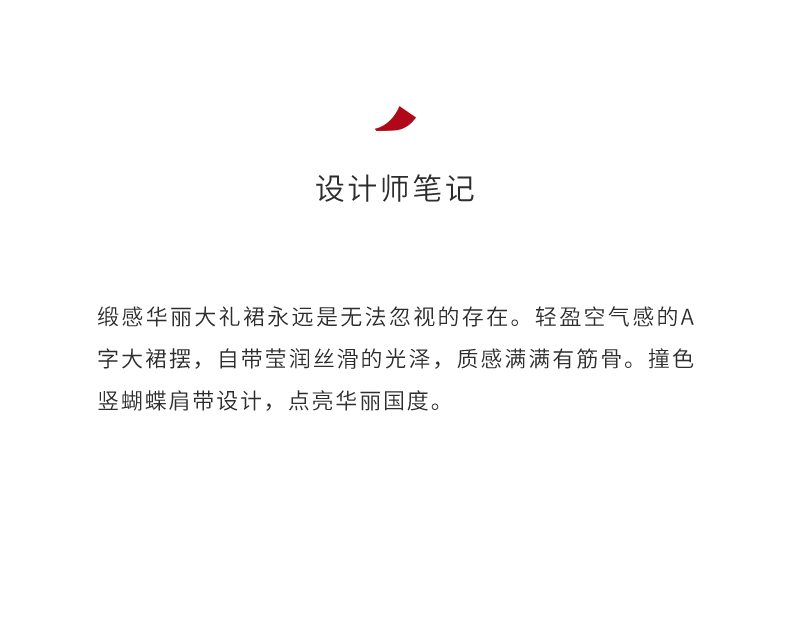 设计师笔记

缎感华丽大礼裙永远是无法忽视的存在。轻盈空气感的A字大裙摆，自带莹润丝滑的光泽，质感满满有筋骨。撞色竖蝴蝶肩带设计，点亮华丽国度。